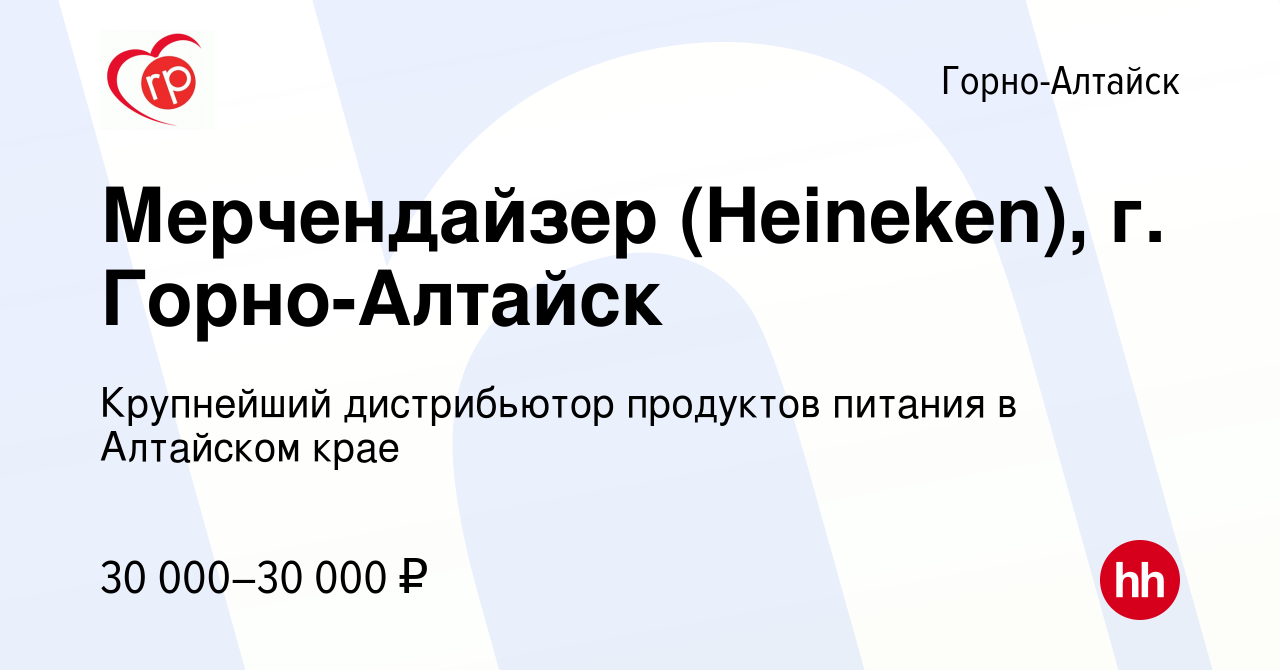 гр

Горно-Алтайск

Мерчендайзер (Heineken), г. Горно-Алтайск

Крупнейший дистрибьютор продуктов питания в Алтайском крае

30 000–30 000 ₽

hh